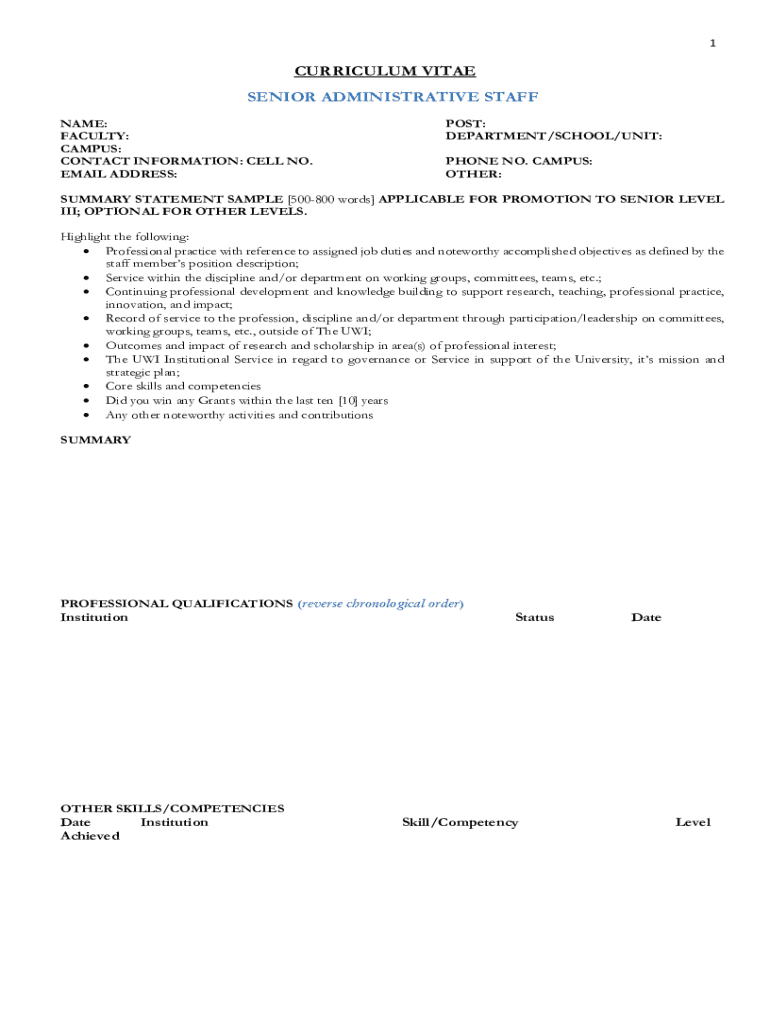 1

CURRICULUM VITAE

SENIOR ADMINISTRATIVE STAFF

NAME:
FACULTY:
CAMPUS:
CONTACT INFORMATION: CELL NO.
EMAIL ADDRESS:

POST:
DEPARTMENT/SCHOOL/UNIT:

PHONE NO. CAMPUS:
OTHER:

SUMMARY STATEMENT SAMPLE [500-800 words] APPLICABLE FOR PROMOTION TO SENIOR LEVEL III; OPTIONAL FOR OTHER LEVELS.

Highlight the following:
• Professional practice with reference to assigned job duties and noteworthy accomplished objectives as defined by the staff member's position description;
• Service within the discipline and/or department on working groups, committees, teams, etc.;
• Continuing professional development and knowledge building to support research, teaching, professional practice, innovation, and impact;
• Record of service to the profession, discipline and/or department through participation/leadership on committees, working groups, teams, etc., outside of The UWI;
• Outcomes and impact of research and scholarship in area(s) of professional interest;
• The UWI Institutional Service in regard to governance or Service in support of the University, it's mission and strategic plan;
• Core skills and competencies
• Did you win any Grants within the last ten [10] years
• Any other noteworthy activities and contributions

SUMMARY

PROFESSIONAL QUALIFICATIONS (reverse chronological order)
Institution Status Date

OTHER SKILLS/COMPETENCIES
Date Institution Skill/Competency Level Achieved